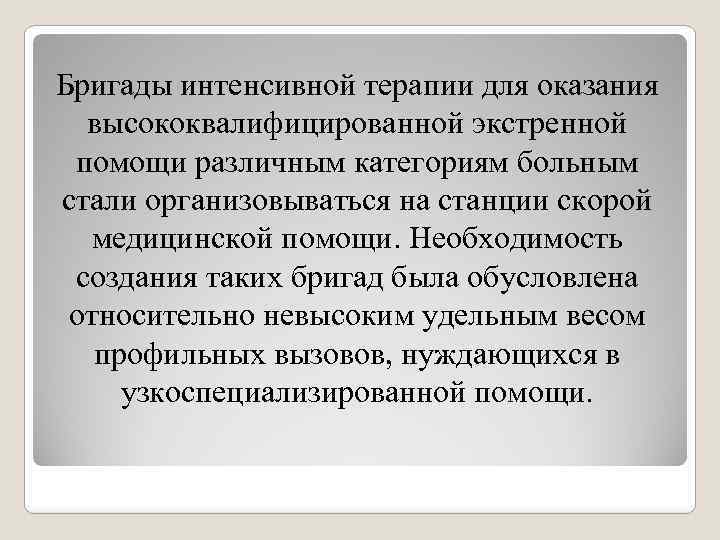 Бригады интенсивной терапии для оказания высококвалифицированной экстренной помощи различным категориям больным стали организовываться на станции скорой медицинской помощи. Необходимость создания таких бригад была обусловлена относительно невысоким удельным весом профильных вызовов, нуждающихся в узкоспециализированной помощи.